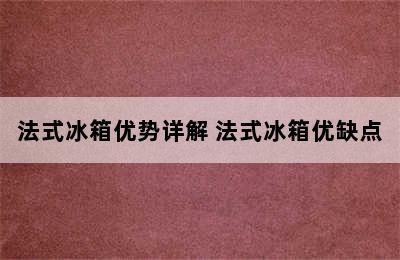 法式冰箱优势详解 法式冰箱优缺点